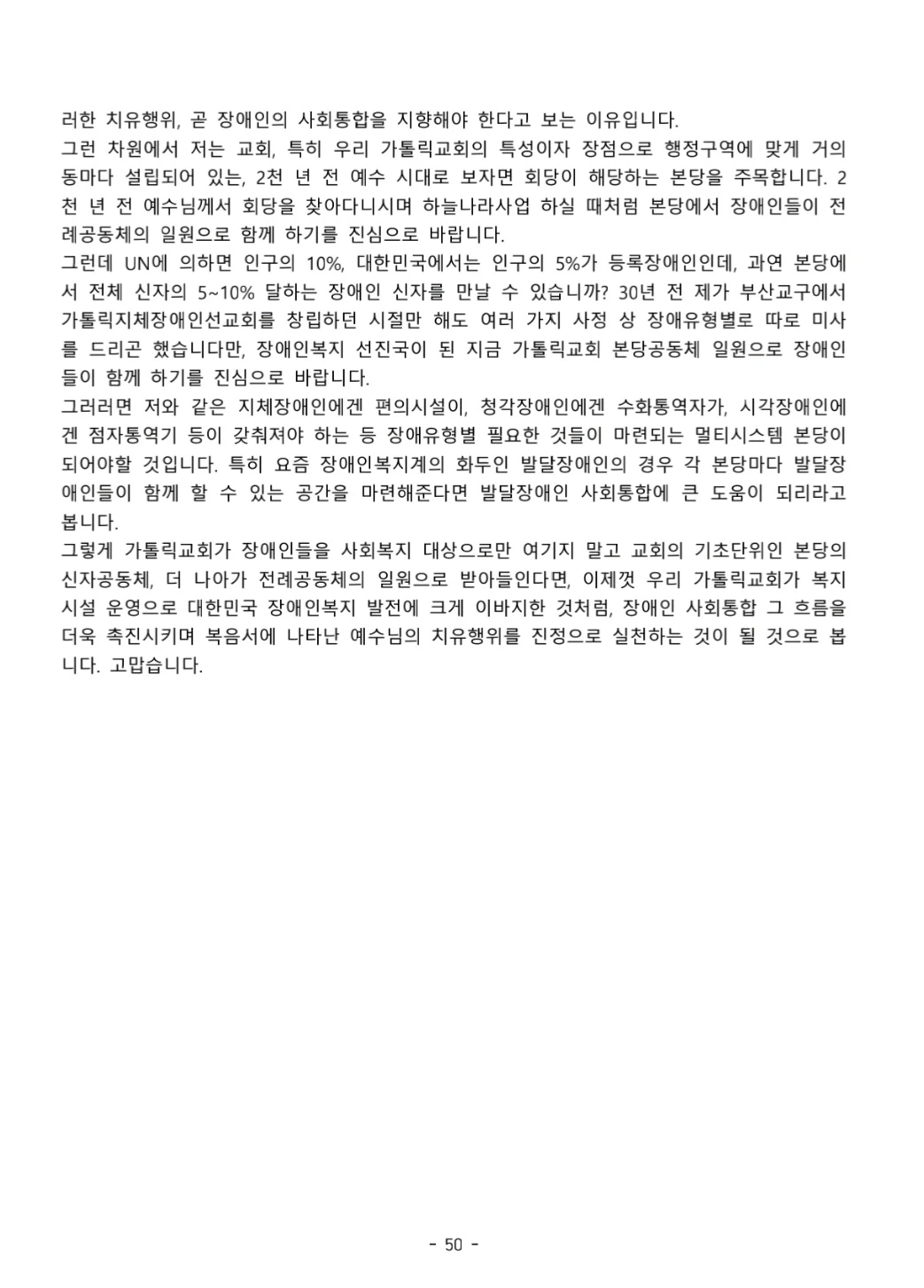 러한 치유행위, 곧 장애인의 사회통합을 지향해야 한다고 보는 이유입니다.
그런 차원에서 저는 교회, 특히 우리 가톨릭교회의 특성이자 장점으로 행정구역에 맞게 거의 동마다 설립되어 있는, 2천 년 전 예수 시대로 보자면 회당이 해당하는 본당을 주목합니다. 2천 년 전 예수님께서 회당을 찾아다니시며 하늘나라사업 하실 때처럼 본당에서 장애인들이 전례공동체의 일원으로 함께 하기를 진심으로 바랍니다.
그런데 UN에 의하면 인구의 10%, 대한민국에서는 인구의 5%가 등록장애인인데, 과연 본당에서 전체 신자의 5~10% 달하는 장애인 신자를 만날 수 있습니까? 30년 전 제가 부산교구에서 가톨릭지체장애인선교회를 창립하던 시절만 해도 여러 가지 사정 상 장애유형별로 따로 미사를 드리곤 했습니다만, 장애인복지 선진국이 된 지금 가톨릭교회 본당공동체 일원으로 장애인들이 함께 하기를 진심으로 바랍니다.
그러려면 저와 같은 지체장애인에겐 편의시설이, 청각장애인에겐 수화통역자가, 시각장애인에겐 점자통역기 등이 갖춰져야 하는 등 장애유형별 필요한 것들이 마련되는 멀티시스템 본당이 되어야할 것입니다. 특히 요즘 장애인복지계의 화두인 발달장애인의 경우 각 본당마다 발달장애인들이 함께 할 수 있는 공간을 마련해준다면 발달장애인 사회통합에 큰 도움이 되리라고 봅니다.
그렇게 가톨릭교회가 장애인들을 사회복지 대상으로만 여기지 말고 교회의 기초단위인 본당의 신자공동체, 더 나아가 전례공동체의 일원으로 받아들인다면, 이제껏 우리 가톨릭교회가 복지시설 운영으로 대한민국 장애인복지 발전에 크게 이바지한 것처럼, 장애인 사회통합 그 흐름을 더욱 촉진시키며 복음서에 나타난 예수님의 치유행위를 진정으로 실천하는 것이 될 것으로 봅니다. 고맙습니다.

- 50 -